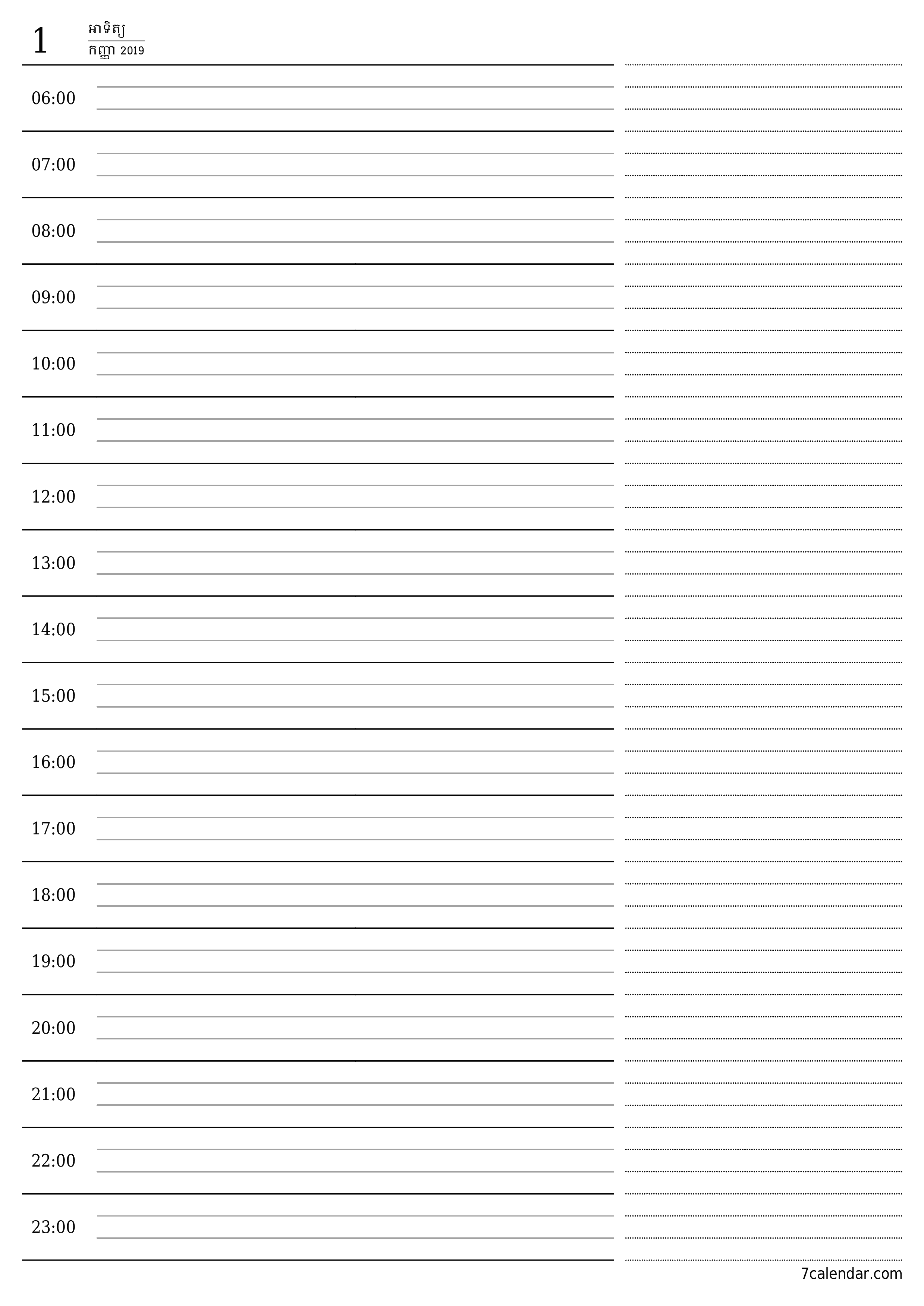 1
អាទិត្យ
កញ្ញា 2019

06:00

07:00

08:00

09:00

10:00

11:00

12:00

13:00

14:00

15:00

16:00

17:00

18:00

19:00

20:00

21:00

22:00

23:00

7calendar.com